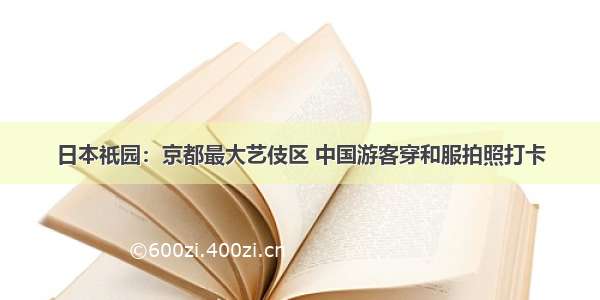 日本祇园：京都最大艺伎区 中国游客穿和服拍照打卡

©600zi.400zi.cn